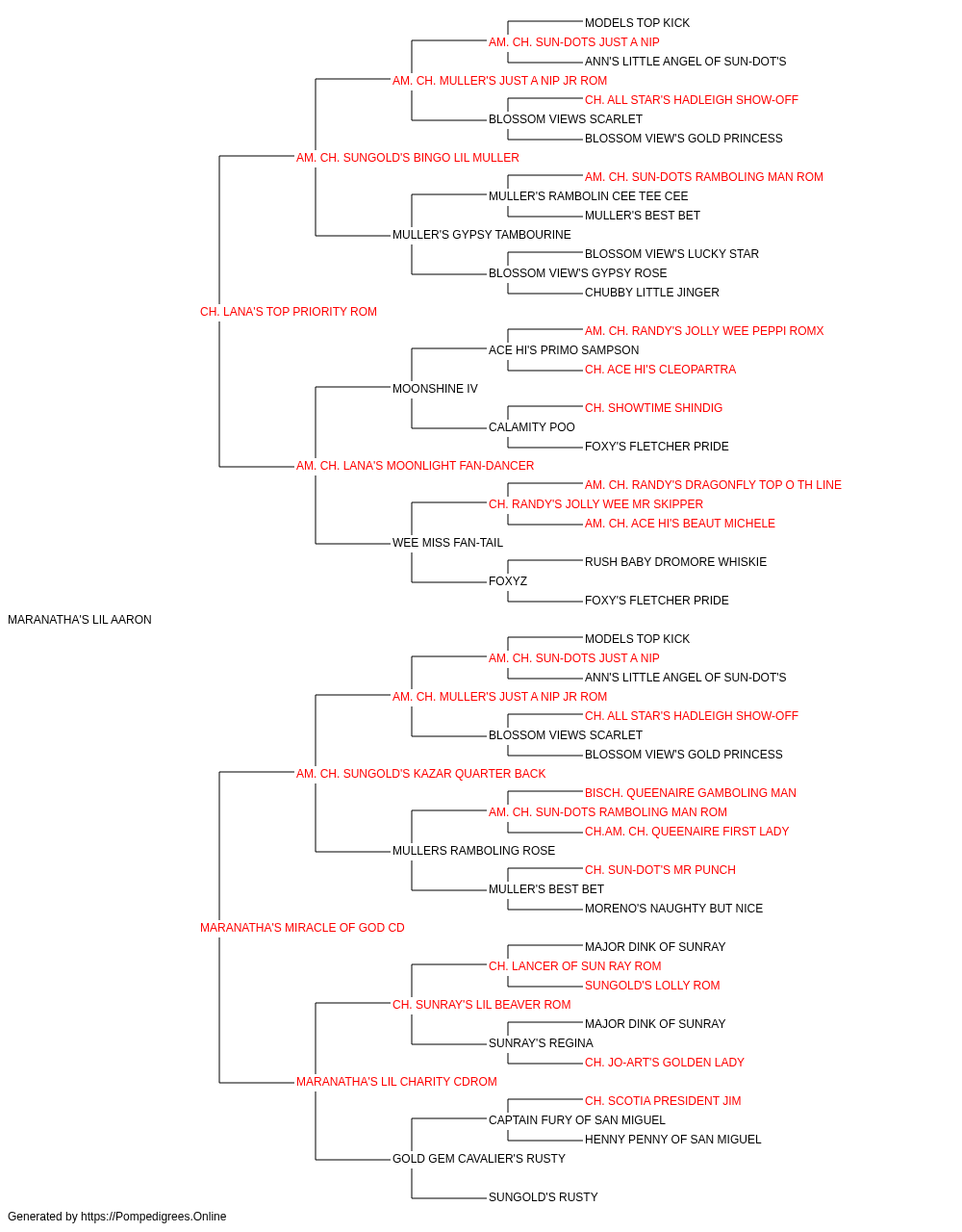 MODELS TOP KICK
AM. CH. SUN-DOTS JUST A NIP
ANN'S LITTLE ANGEL OF SUN-DOT'S
AM. CH. MULLER'S JUST A NIP JR ROM
CH. ALL STAR'S HADLEIGH SHOW-OFF
BLOSSOM VIEWS SCARLET
BLOSSOM VIEW'S GOLD PRINCESS
AM. CH. SUNGOLD'S BINGO LIL MULLER
AM. CH. SUN-DOTS RAMBOLING MAN ROM
MULLER'S RAMBOLIN CEE TEE CEE
MULLER'S BEST BET
MULLER'S GYPSY TAMBOURINE
BLOSSOM VIEW'S LUCKY STAR
BLOSSOM VIEW'S GYPSY ROSE
CHUBBY LITTLE JINGER
CH. LANA'S TOP PRIORITY ROM
AM. CH. RANDY'S JOLLY WEE PEPPI ROMX
ACE HI'S PRIMO SAMPSON
CH. ACE HI'S CLEOPARTRA
MOONSHINE IV
CH. SHOWTIME SHINDIG
CALAMITY POO
FOXY'S FLETCHER PRIDE
AM. CH. LANA'S MOONLIGHT FAN-DANCER
AM. CH. RANDY'S DRAGONFLY TOP O TH LINE
CH. RANDY'S JOLLY WEE MR SKIPPER
AM. CH. ACE HI'S BEAUT MICHELE
WEE MISS FAN-TAIL
RUSH BABY DROMORE WHISKIE
FOXYZ
FOXY'S FLETCHER PRIDE
MARANATHA'S LIL AARON
MODELS TOP KICK
AM. CH. SUN-DOTS JUST A NIP
ANN'S LITTLE ANGEL OF SUN-DOT'S
AM. CH. MULLER'S JUST A NIP JR ROM
CH. ALL STAR'S HADLEIGH SHOW-OFF
BLOSSOM VIEWS SCARLET
BLOSSOM VIEW'S GOLD PRINCESS
AM. CH. SUNGOLD'S KAZAR QUARTER BACK
BISCH. QUEENAIRE GAMBOLING MAN
AM. CH. SUN-DOTS RAMBOLING MAN ROM
CH.AM. CH. QUEENAIRE FIRST LADY
MULLERS RAMBOLING ROSE
CH. SUN-DOT'S MR PUNCH
MULLER'S BEST BET
MORENO'S NAUGHTY BUT NICE
MARANATHA'S MIRACLE OF GOD CD
MAJOR DINK OF SUNRAY
CH. LANCER OF SUN RAY ROM
SUNGOLD'S LOLLY ROM
CH. SUNRAY'S LIL BEAVER ROM
MAJOR DINK OF SUNRAY
SUNRAY'S REGINA
CH. JO-ART'S GOLDEN LADY
MARANATHA'S LIL CHARITY CDROM
CH. SCOTIA PRESIDENT JIM
CAPTAIN FURY OF SAN MIGUEL
HENNY PENNY OF SAN MIGUEL
GOLD GEM CAVALIER'S RUSTY
SUNGOLD'S RUSTY
Generated by https://Pompedigrees.Online